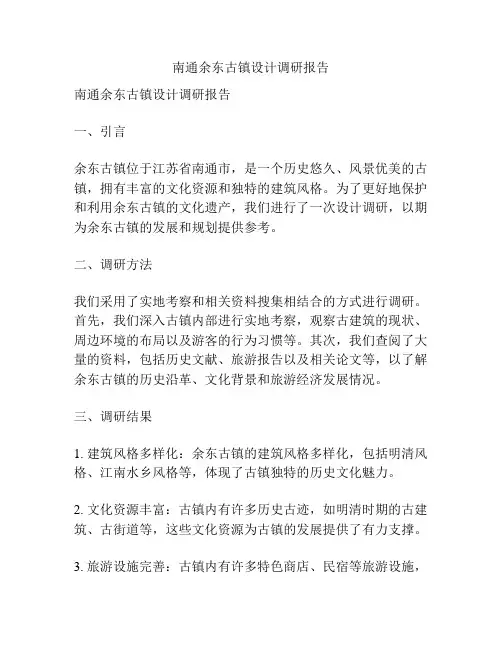 南通余东古镇设计调研报告

南通余东古镇设计调研报告

一、引言

余东古镇位于江苏省南通市，是一个历史悠久、风景优美的古镇，拥有丰富的文化资源和独特的建筑风格。为了更好地保护和利用余东古镇的文化遗产，我们进行了一次设计调研，以期为余东古镇的发展和规划提供参考。

二、调研方法

我们采用了实地考察和相关资料搜集相结合的方式进行调研。首先，我们深入古镇内部进行实地考察，观察古建筑的现状、周边环境的布局以及游客的行为习惯等。其次，我们查阅了大量的资料，包括历史文献、旅游报告以及相关论文等，以了解余东古镇的历史沿革、文化背景和旅游经济发展情况。

三、调研结果

1. 建筑风格多样化：余东古镇的建筑风格多样化，包括明清风格、江南水乡风格等，体现了古镇独特的历史文化魅力。

2. 文化资源丰富：古镇内有许多历史古迹，如明清时期的古建筑、古街道等，这些文化资源为古镇的发展提供了有力支撑。

3. 旅游设施完善：古镇内有许多特色商店、民宿等旅游设施，